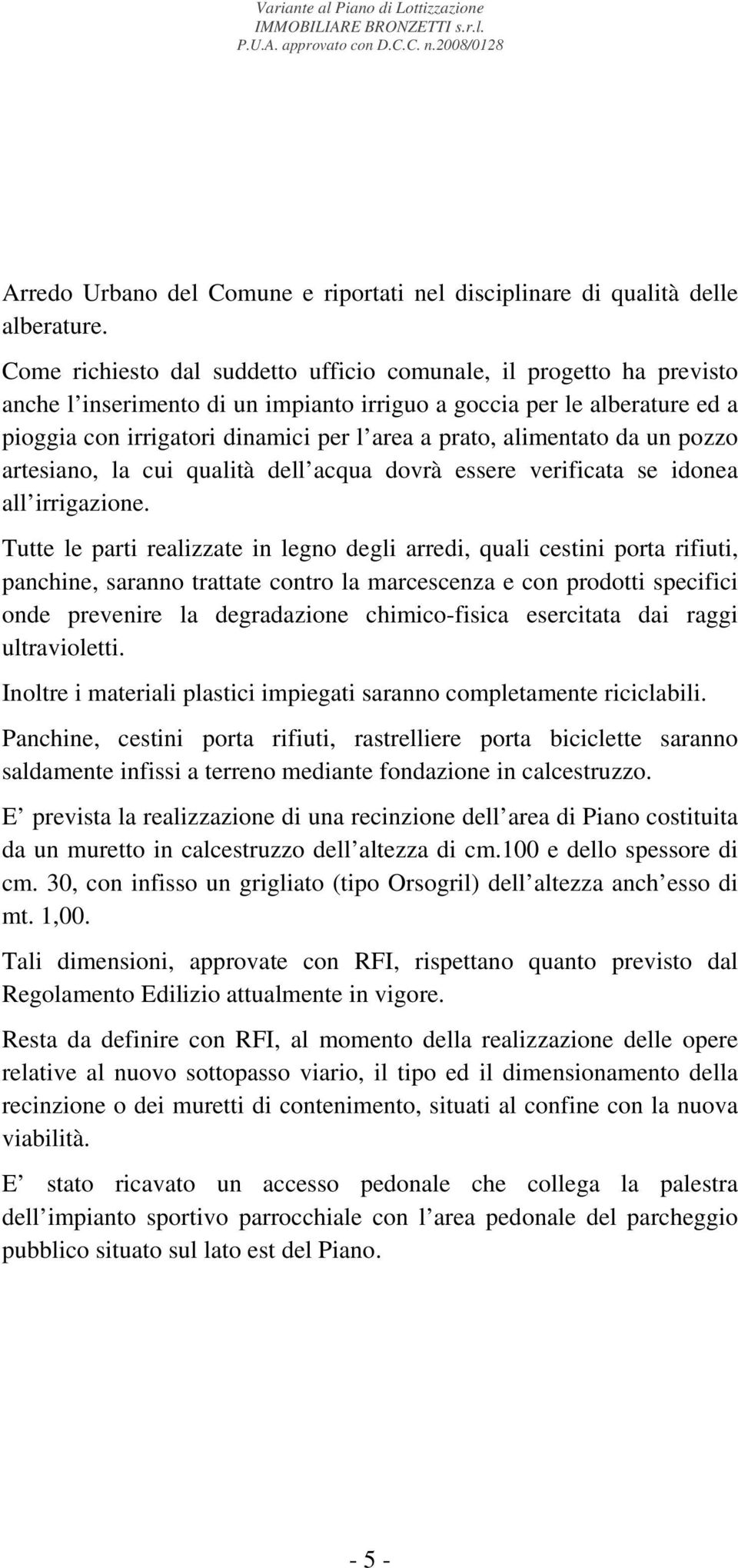 Variante al Piano di Lottizzazione
IMMOBILIARE BRONZETTI s.r.l.
P.U.A. approvato con D.C.C. n.2008/0128

Arredo Urbano del Comune e riportati nel disciplinare di qualità delle alberature.

Come richiesto dal suddetto ufficio comunale, il progetto ha previsto anche l'inserimento di un impianto irriguo a goccia per le alberature ed a pioggia con irrigatori dinamici per l'area a prato, alimentato da un pozzo artesiano, la cui qualità dell'acqua dovrà essere verificata se idonea all'irrigazione.

Tutte le parti realizzate in legno degli arredi, quali cestini porta rifiuti, panchine, saranno trattate contro la marcescenza e con prodotti specifici onde prevenire la degradazione chimico-fisica esercitata dai raggi ultravioletti.

Inoltre i materiali plastici impiegati saranno completamente riciclabili.

Panchine, cestini porta rifiuti, rastrelliere porta biciclette saranno saldamente infissi a terreno mediante fondazione in calcestruzzo.

E' prevista la realizzazione di una recinzione dell'area di Piano costituita da un muretto in calcestruzzo dell'altezza di cm.100 e dello spessore di cm. 30, con infisso un grigliato (tipo Orsogril) dell'altezza anch'esso di mt. 1,00.

Tali dimensioni, approvate con RFI, rispettano quanto previsto dal Regolamento Edilizio attualmente in vigore.

Resta da definire con RFI, al momento della realizzazione delle opere relative al nuovo sottopasso viario, il tipo ed il dimensionamento della recinzione o dei muretti di contenimento, situati al confine con la nuova viabilità.

E' stato ricavato un accesso pedonale che collega la palestra dell'impianto sportivo parrocchiale con l'area pedonale del parcheggio pubblico situato sul lato est del Piano.

- 5 -